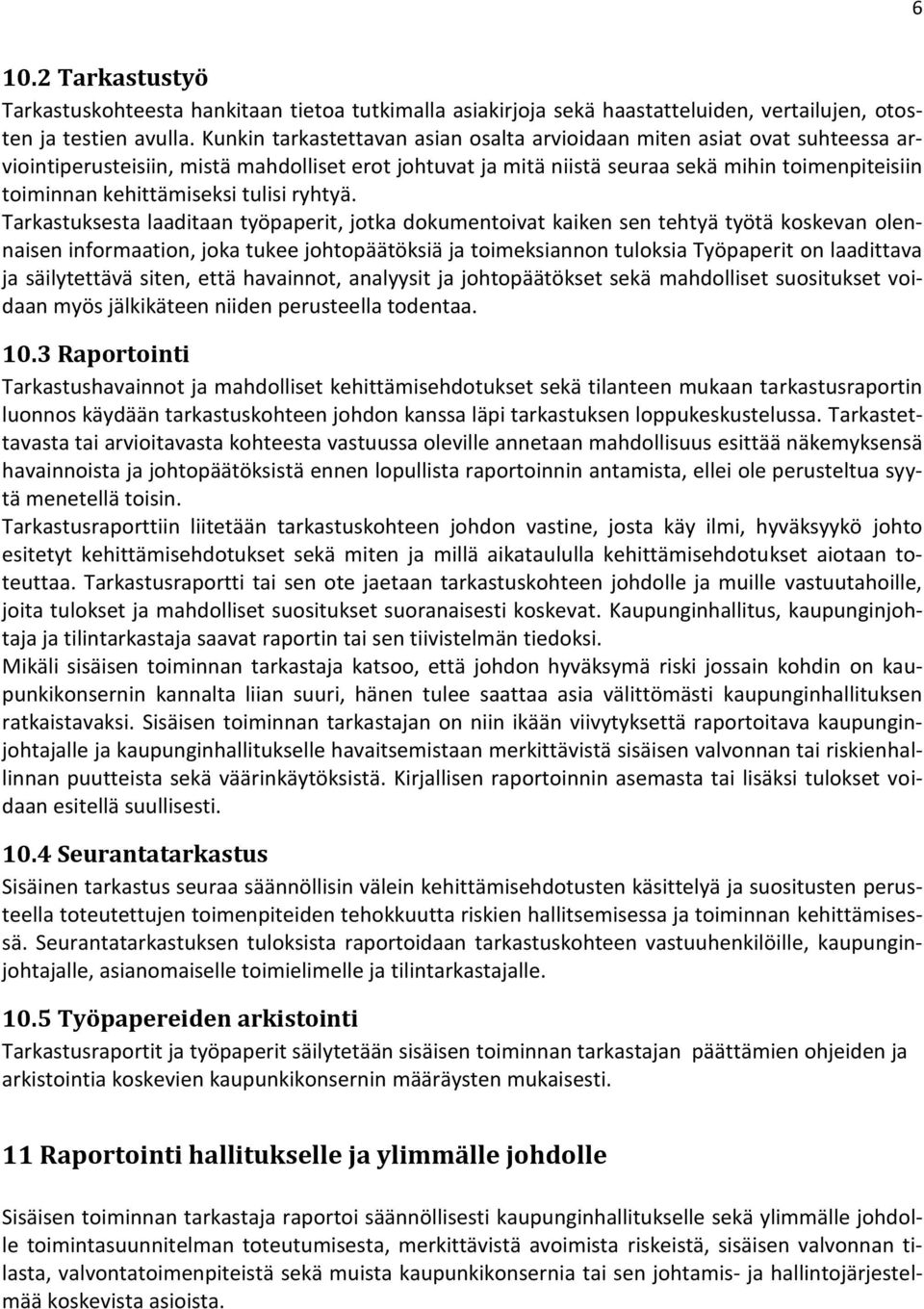 6

10.2 Tarkastustyö

Tarkastuskohteesta hankitaan tietoa tutkimalla asiakirjoja sekä haastatteluiden, vertailujen, otosten ja testien avulla. Kunkin tarkastettavan asian osalta arvioidaan miten asiat ovat suhteessa arviointiperusteisiin, mistä mahdolliset erot johtuvat ja mitä niistä seuraa sekä mihin toimenpiteisiin toiminnan kehittämiseksi tulisi ryhtyä.

Tarkastuksesta laaditaan työpaperit, jotka dokumentoivat kaiken sen tehtyä työtä koskevan olennaisen informaation, joka tukee johtopäätöksiä ja toimeksiannon tuloksia Työpaperit on laadittava ja säilytettävä siten, että havainnot, analyysit ja johtopäätökset sekä mahdolliset suositukset voidaan myös jälkikäteen niiden perusteella todentaa.

10.3 Raportointi

Tarkastushavainnot ja mahdolliset kehittämisehdotukset sekä tilanteen mukaan tarkastusraportin luonnos käydään tarkastuskohteen johdon kanssa läpi tarkastuksen loppukeskustelussa. Tarkastettavasta tai arvioitavasta kohteesta vastuussa oleville annetaan mahdollisuus esittää näkemyksensä havainnoista ja johtopäätöksistä ennen lopullista raportoinnin antamista, ellei ole perusteltua syytä menetellä toisin.

Tarkastusraporttiin liitetään tarkastuskohteen johdon vastine, josta käy ilmi, hyväksyykö johto esitetyt kehittämisehdotukset sekä miten ja millä aikataululla kehittämisehdotukset aiotaan toteuttaa. Tarkastusraportti tai sen ote jaetaan tarkastuskohteen johdolle ja muille vastuutahoille, joita tulokset ja mahdolliset suositukset suoranaisesti koskevat. Kaupunginhallitus, kaupunginjohtaja ja tilintarkastaja saavat raportin tai sen tiivistelmän tiedoksi.

Mikäli sisäisen toiminnan tarkastaja katsoo, että johdon hyväksymä riski jossain kohdin on kaupunkikonsernin kannalta liian suuri, hänen tulee saattaa asia välittömästi kaupunginhallituksen ratkaistavaksi. Sisäisen toiminnan tarkastajan on niin ikään viivytyksettä raportoitava kaupunginjohtajalle ja kaupunginhallitukselle havaitsemistaan merkittävistä sisäisen valvonnan tai riskienhallinnan puutteista sekä väärinkäytöksistä. Kirjallisen raportoinnin asemasta tai lisäksi tulokset voidaan esitellä suullisesti.

10.4 Seurantatarkastus

Sisäinen tarkastus seuraa säännöllisin välein kehittämisehdotusten käsittelyä ja suositusten perusteella toteutettujen toimenpiteiden tehokkuutta riskien hallitsemisessa ja toiminnan kehittämisessä. Seurantatarkastuksen tuloksista raportoidaan tarkastuskohteen vastuuhenkilöille, kaupunginjohtajalle, asianomaiselle toimielimelle ja tilintarkastajalle.

10.5 Työpapereiden arkistointi

Tarkastusraportit ja työpaperit säilytetään sisäisen toiminnan tarkastajan päättämien ohjeiden ja arkistointia koskevien kaupunkikonsernin määräysten mukaisesti.

11 Raportointi hallitukselle ja ylimmälle johdolle

Sisäisen toiminnan tarkastaja raportoi säännöllisesti kaupunginhallitukselle sekä ylimmälle johdolle toimintasuunnitelman toteutumisesta, merkittävistä avoimista riskeistä, sisäisen valvonnan tilasta, valvontatoimenpiteistä sekä muista kaupunkikonsernia tai sen johtamis- ja hallintojärjestelmää koskevista asioista.